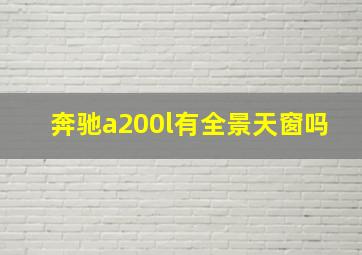 奔驰a200l有全景天窗吗